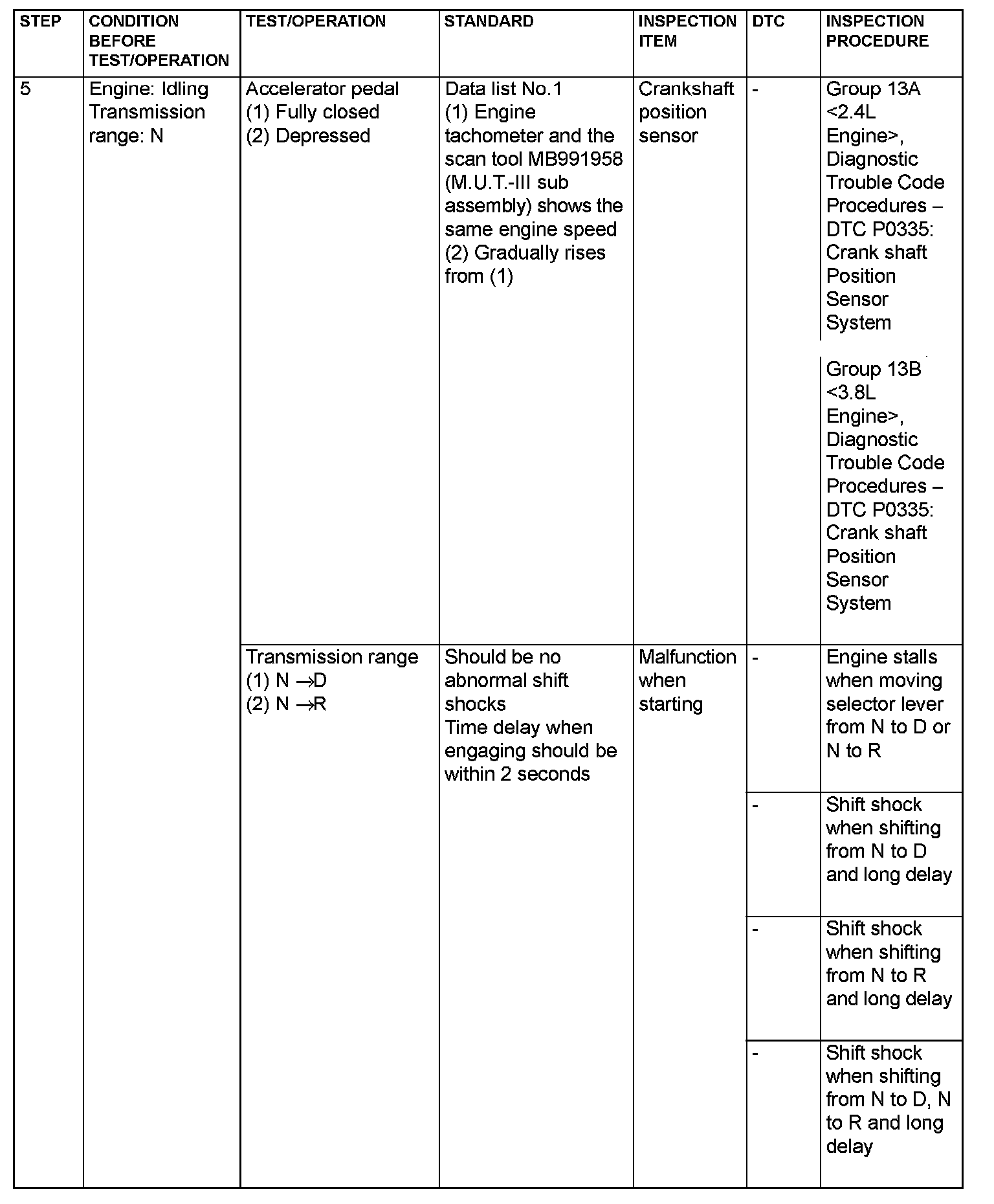 | STEP | CONDITION BEFORE TEST/OPERATION | TEST/OPERATION | STANDARD | INSPECTION ITEM | DTC | INSPECTION PROCEDURE |
|---|---|---|---|---|---|---|
| 5 | Engine: Idling Transmission range: N | Accelerator pedal (1) Fully closed (2) Depressed | Data list No.1 (1) Engine tachometer and the scan tool MB991958 (M.U.T.-III sub assembly) shows the same engine speed (2) Gradually rises from (1) | Crankshaft position sensor | - | Group 13A <2.4L Engine>, Diagnostic Trouble Code Procedures – DTC P0335: Crank shaft Position Sensor System |
| | | | | | | Group 13B <3.8L Engine>, Diagnostic Trouble Code Procedures – DTC P0335: Crank shaft Position Sensor System |
| | | Transmission range (1) N $\rightarrow$D (2) N $\rightarrow$R | Should be no abnormal shift shocks Time delay when engaging should be within 2 seconds | Malfunction when starting | - | Engine stalls when moving selector lever from N to D or N to R |
| | | | | | - | Shift shock when shifting from N to D and long delay |
| | | | | | - | Shift shock when shifting from N to R and long delay |
| | | | | | - | Shift shock when shifting from N to D, N to R and long delay |